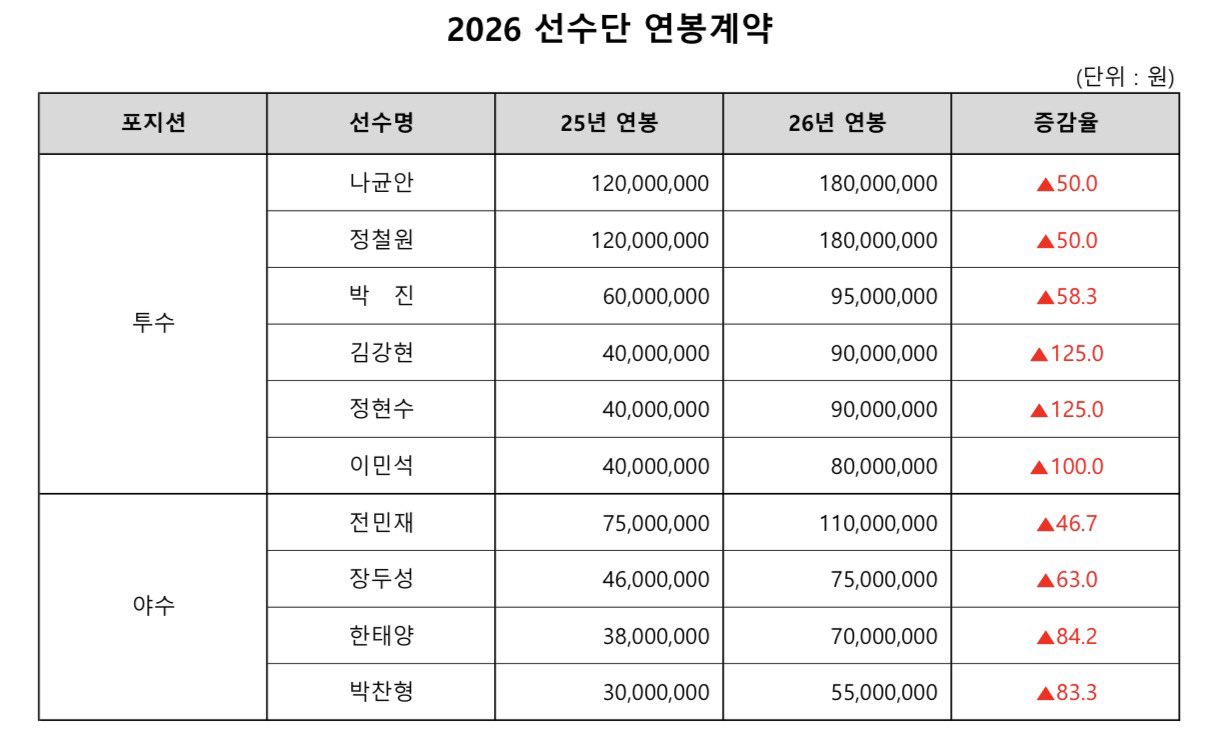 2026 선수단 연봉계약

(단위 : 원)

| 포지션 | 선수명 | 25년 연봉 | 26년 연봉 | 증감율 |
|---|---|---|---|---|
| 투수 | 나균안 | 120,000,000 | 180,000,000 | ▲50.0 |
| | 정철원 | 120,000,000 | 180,000,000 | ▲50.0 |
| | 박 진 | 60,000,000 | 95,000,000 | ▲58.3 |
| | 김강현 | 40,000,000 | 90,000,000 | ▲125.0 |
| | 정현수 | 40,000,000 | 90,000,000 | ▲125.0 |
| | 이민석 | 40,000,000 | 80,000,000 | ▲100.0 |
| 야수 | 전민재 | 75,000,000 | 110,000,000 | ▲46.7 |
| | 장두성 | 46,000,000 | 75,000,000 | ▲63.0 |
| | 한태양 | 38,000,000 | 70,000,000 | ▲84.2 |
| | 박찬형 | 30,000,000 | 55,000,000 | ▲83.3 |